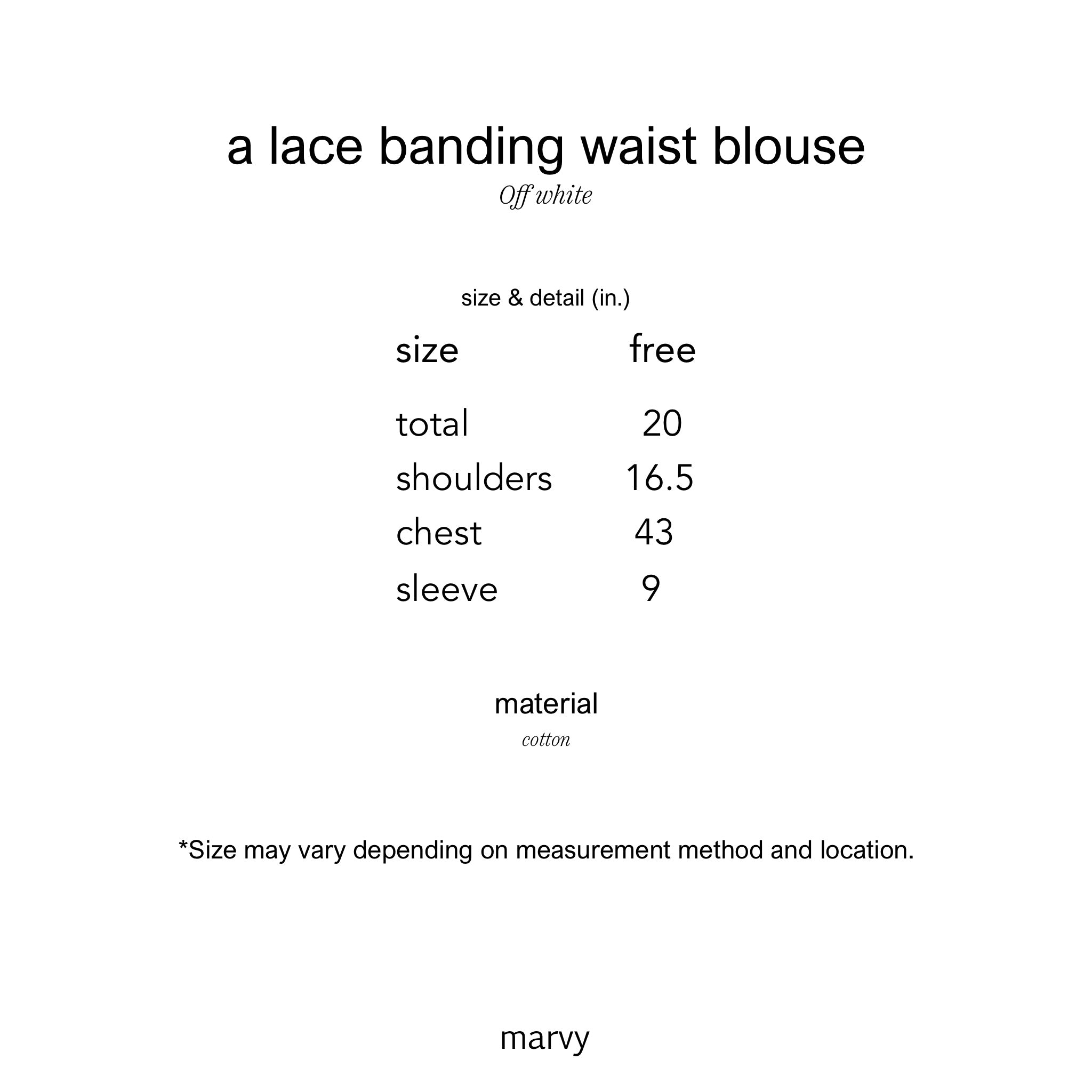 a lace banding waist blouse

Off white

size & detail (in.)

| size | free |
|---|---|
| total | 20 |
| shoulders | 16.5 |
| chest | 43 |
| sleeve | 9 |

material

cotton

*Size may vary depending on measurement method and location.

marvy